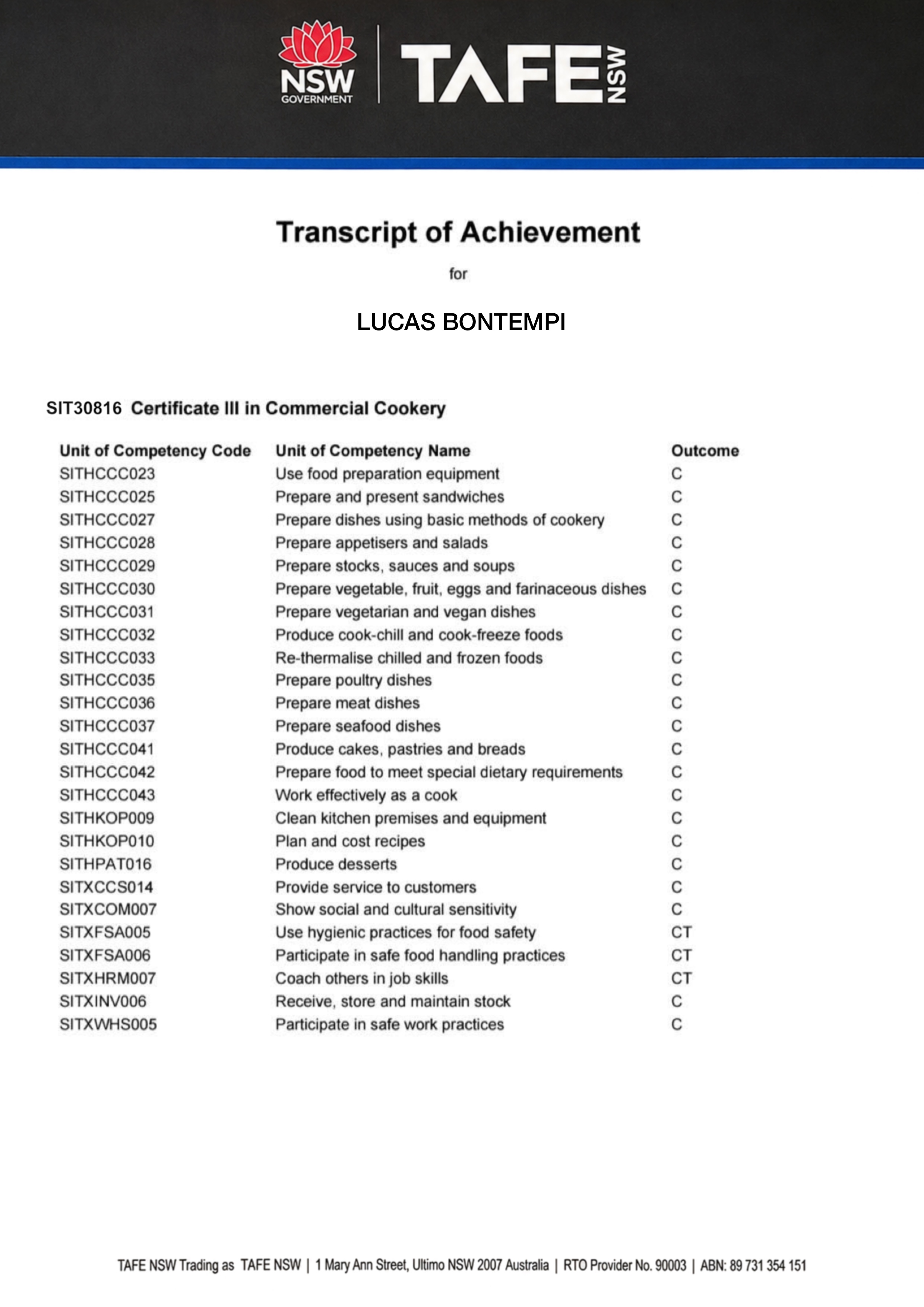 NSW
GOVERNMENT

TAFE NSW

Transcript of Achievement

for

LUCAS BONTEMPI

SIT30816 Certificate III in Commercial Cookery

| Unit of Competency Code | Unit of Competency Name | Outcome |
|---|---|---|
| SITHCCC023 | Use food preparation equipment | C |
| SITHCCC025 | Prepare and present sandwiches | C |
| SITHCCC027 | Prepare dishes using basic methods of cookery | C |
| SITHCCC028 | Prepare appetisers and salads | C |
| SITHCCC029 | Prepare stocks, sauces and soups | C |
| SITHCCC030 | Prepare vegetable, fruit, eggs and farinaceous dishes | C |
| SITHCCC031 | Prepare vegetarian and vegan dishes | C |
| SITHCCC032 | Produce cook-chill and cook-freeze foods | C |
| SITHCCC033 | Re-thermalise chilled and frozen foods | C |
| SITHCCC035 | Prepare poultry dishes | C |
| SITHCCC036 | Prepare meat dishes | C |
| SITHCCC037 | Prepare seafood dishes | C |
| SITHCCC041 | Produce cakes, pastries and breads | C |
| SITHCCC042 | Prepare food to meet special dietary requirements | C |
| SITHCCC043 | Work effectively as a cook | C |
| SITHKOP009 | Clean kitchen premises and equipment | C |
| SITHKOP010 | Plan and cost recipes | C |
| SITHPAT016 | Produce desserts | C |
| SITXCCS014 | Provide service to customers | C |
| SITXCOM007 | Show social and cultural sensitivity | C |
| SITXFSA005 | Use hygienic practices for food safety | CT |
| SITXFSA006 | Participate in safe food handling practices | CT |
| SITXHRM007 | Coach others in job skills | CT |
| SITXINV006 | Receive, store and maintain stock | C |
| SITXWHS005 | Participate in safe work practices | C |

TAFE NSW Trading as TAFE NSW | 1 Mary Ann Street, Ultimo NSW 2007 Australia | RTO Provider No. 90003 | ABN: 89 731 354 151